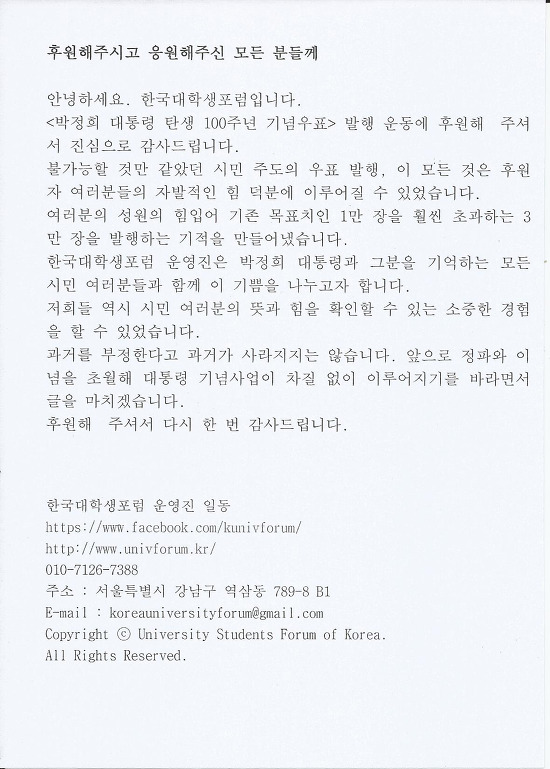 후원해주시고 응원해주신 모든 분들께

안녕하세요. 한국대학생포럼입니다.
<박정희 대통령 탄생 100주년 기념우표> 발행 운동에 후원해 주셔서 진심으로 감사드립니다.
불가능할 것만 같았던 시민 주도의 우표 발행, 이 모든 것은 후원자 여러분들의 자발적인 힘 덕분에 이루어질 수 있었습니다.
여러분의 성원의 힘입어 기존 목표치인 1만 장을 훨씬 초과하는 3만 장을 발행하는 기적을 만들어냈습니다.
한국대학생포럼 운영진은 박정희 대통령과 그분을 기억하는 모든 시민 여러분들과 함께 이 기쁨을 나누고자 합니다.
저희들 역시 시민 여러분의 뜻과 힘을 확인할 수 있는 소중한 경험을 할 수 있었습니다.
과거를 부정한다고 과거가 사라지지는 않습니다. 앞으로 정파와 이념을 초월해 대통령 기념사업이 차질 없이 이루어지기를 바라면서 글을 마치겠습니다.
후원해 주셔서 다시 한 번 감사드립니다.

한국대학생포럼 운영진 일동
https://www.facebook.com/kunivforum/
http://www.univforum.kr/
010-7126-7388
주소 : 서울특별시 강남구 역삼동 789-8 B1
E-mail : koreauniversityforum@gmail.com
Copyright ⓒ University Students Forum of Korea.
All Rights Reserved.